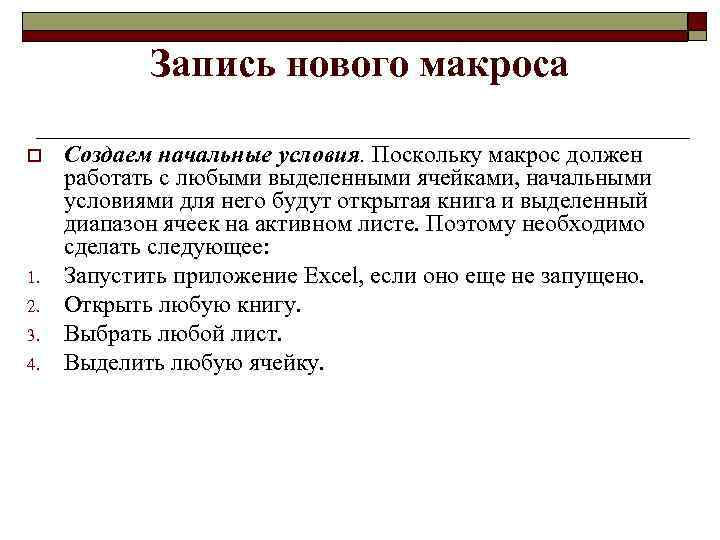 Запись нового макроса

Создаем начальные условия. Поскольку макрос должен работать с любыми выделенными ячейками, начальными условиями для него будут открытая книга и выделенный диапазон ячеек на активном листе. Поэтому необходимо сделать следующее:

1. Запустить приложение Excel, если оно еще не запущено.
2. Открыть любую книгу.
3. Выбрать любой лист.
4. Выделить любую ячейку.